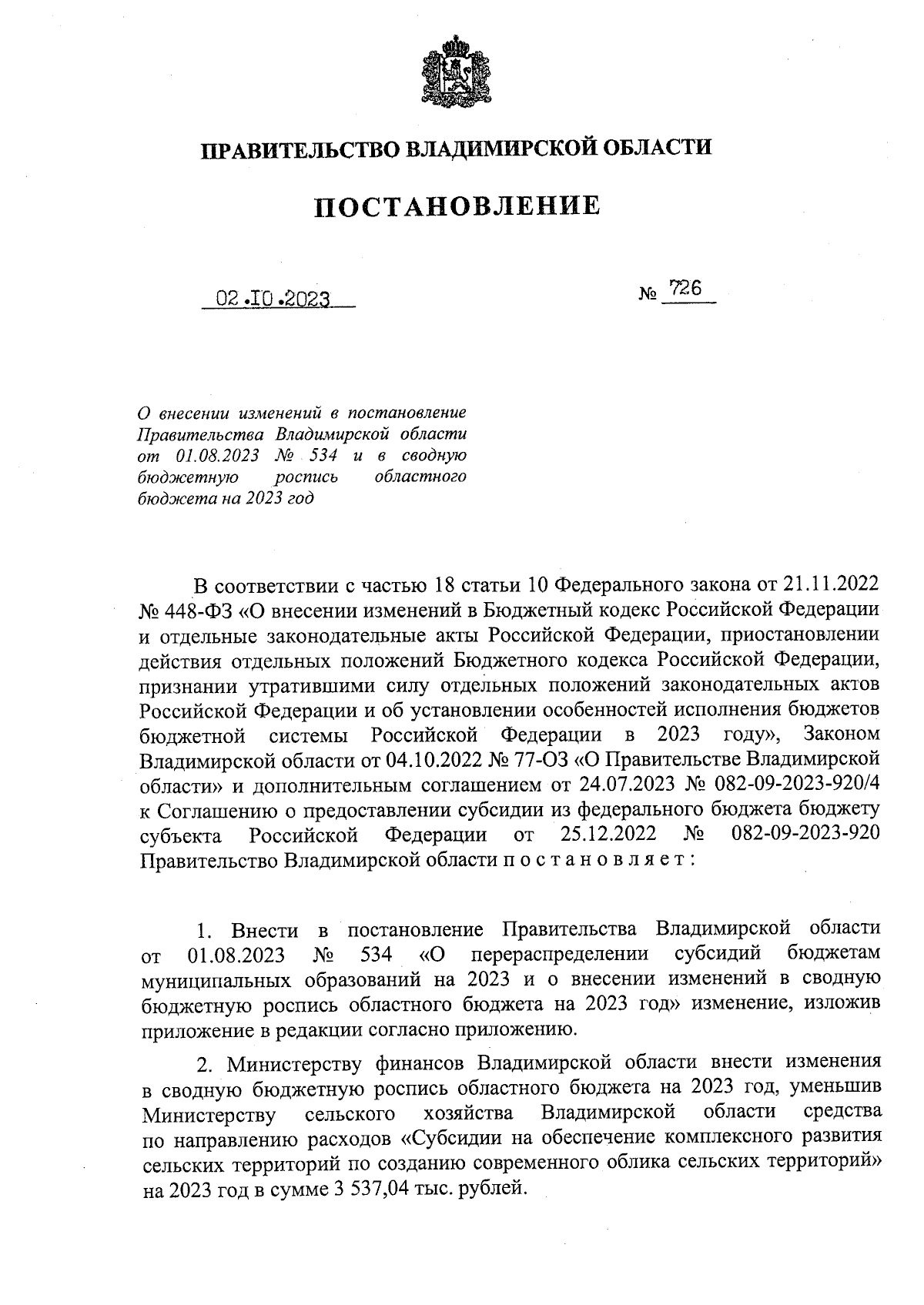 ПРАВИТЕЛЬСТВО ВЛАДИМИРСКОЙ ОБЛАСТИ

ПОСТАНОВЛЕНИЕ

02.10.2023

№ 726

О внесении изменений в постановление Правительства Владимирской области от 01.08.2023 № 534 и в сводную бюджетную роспись областного бюджета на 2023 год

В соответствии с частью 18 статьи 10 Федерального закона от 21.11.2022 № 448-ФЗ «О внесении изменений в Бюджетный кодекс Российской Федерации и отдельные законодательные акты Российской Федерации, приостановлении действия отдельных положений Бюджетного кодекса Российской Федерации, признании утратившими силу отдельных положений законодательных актов Российской Федерации и об установлении особенностей исполнения бюджетов бюджетной системы Российской Федерации в 2023 году», Законом Владимирской области от 04.10.2022 № 77-ОЗ «О Правительстве Владимирской области» и дополнительным соглашением от 24.07.2023 № 082-09-2023-920/4 к Соглашению о предоставлении субсидии из федерального бюджета бюджету субъекта Российской Федерации от 25.12.2022 № 082-09-2023-920 Правительство Владимирской области п о с т а н о в л я е т :

1. Внести в постановление Правительства Владимирской области от 01.08.2023 № 534 «О перераспределении субсидий бюджетам муниципальных образований на 2023 и о внесении изменений в сводную бюджетную роспись областного бюджета на 2023 год» изменение, изложив приложение в редакции согласно приложению.

2. Министерству финансов Владимирской области внести изменения в сводную бюджетную роспись областного бюджета на 2023 год, уменьшив Министерству сельского хозяйства Владимирской области средства по направлению расходов «Субсидии на обеспечение комплексного развития сельских территорий по созданию современного облика сельских территорий» на 2023 год в сумме 3 537,04 тыс. рублей.